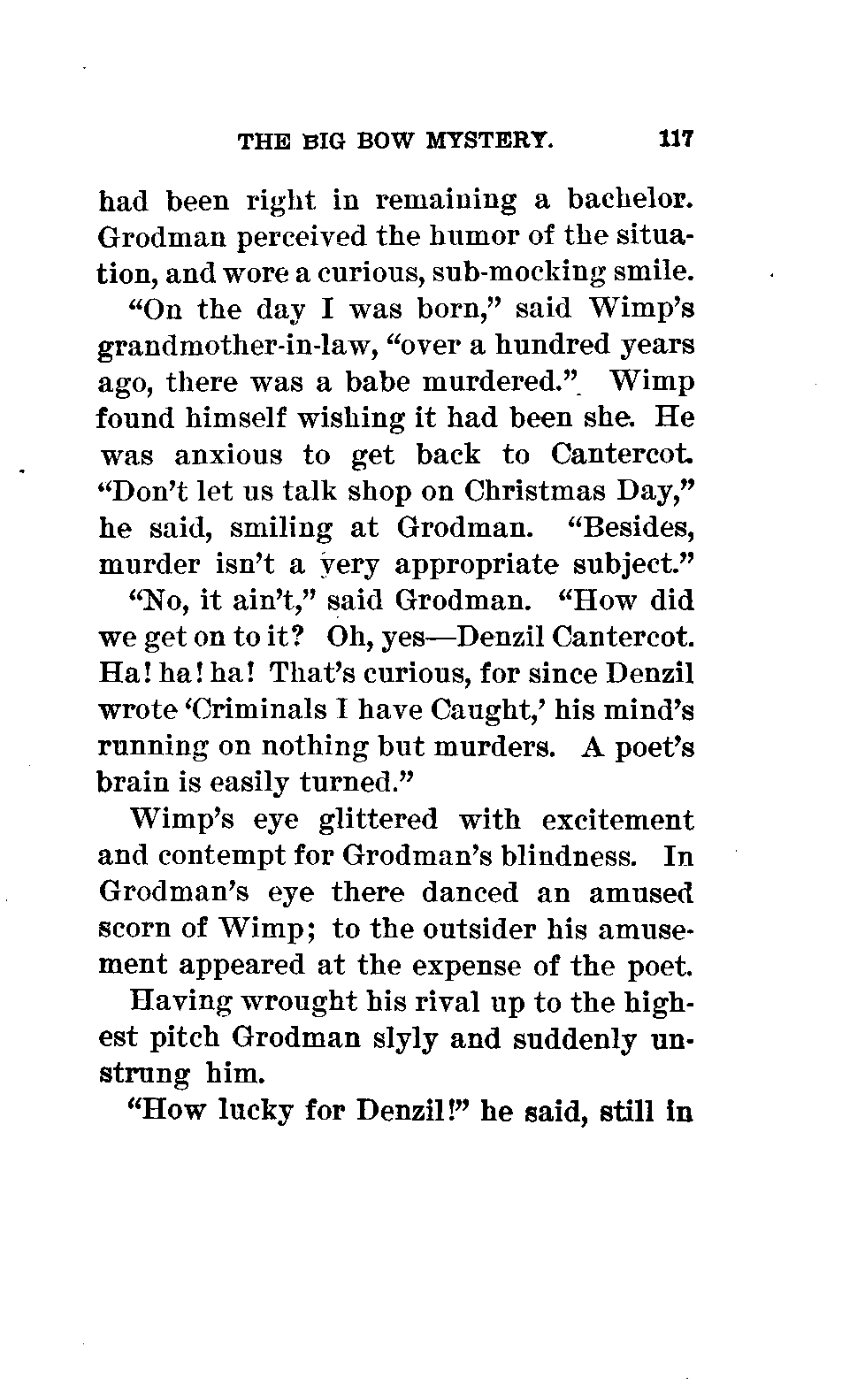 THE BIG BOW MYSTERY. 117

had been right in remaining a bachelor. Grodman perceived the humor of the situation, and wore a curious, sub-mocking smile.

"On the day I was born," said Wimp's grandmother-in-law, "over a hundred years ago, there was a babe murdered." Wimp found himself wishing it had been she. He was anxious to get back to Cantercot. "Don't let us talk shop on Christmas Day," he said, smiling at Grodman. "Besides, murder isn't a very appropriate subject."

"No, it ain't," said Grodman. "How did we get on to it? Oh, yes—Denzil Cantercot. Ha! ha! ha! That's curious, for since Denzil wrote 'Criminals I have Caught,' his mind's running on nothing but murders. A poet's brain is easily turned."

Wimp's eye glittered with excitement and contempt for Grodman's blindness. In Grodman's eye there danced an amused scorn of Wimp; to the outsider his amusement appeared at the expense of the poet.

Having wrought his rival up to the highest pitch Grodman slyly and suddenly unstrung him.

"How lucky for Denzil!" he said, still in